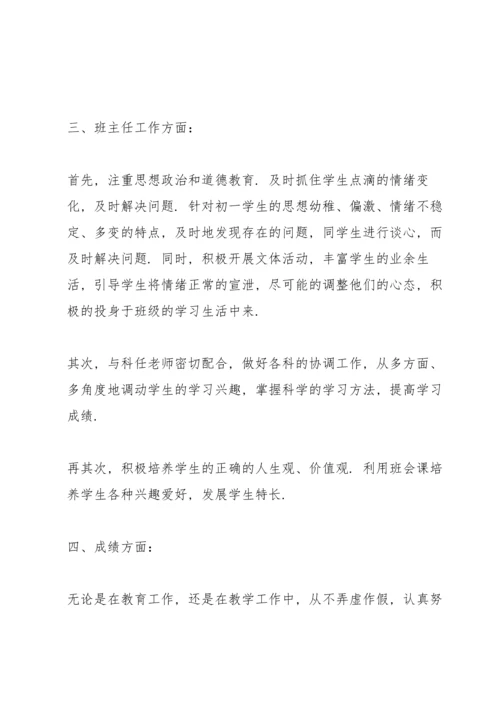 三、班主任工作方面：

首先，注重思想政治和道德教育．及时抓住学生点滴的情绪变化，及时解决问题．针对初一学生的思想幼稚、偏激、情绪不稳定、多变的特点，及时地发现存在的问题，同学生进行谈心，而及时解决问题．同时，积极开展文体活动，丰富学生的业余生活，引导学生将情绪正常的宣泄，尽可能的调整他们的心态，积极的投身于班级的学习生活中来．

其次，与科任老师密切配合，做好各科的协调工作，从多方面、多角度地调动学生的学习兴趣，掌握科学的学习方法，提高学习成绩．

再其次，积极培养学生的正确的人生观、价值观．利用班会课培养学生各种兴趣爱好，发展学生特长．

四、成绩方面：

无论是在教育工作，还是在教学工作中，从不弄虚作假，认真努